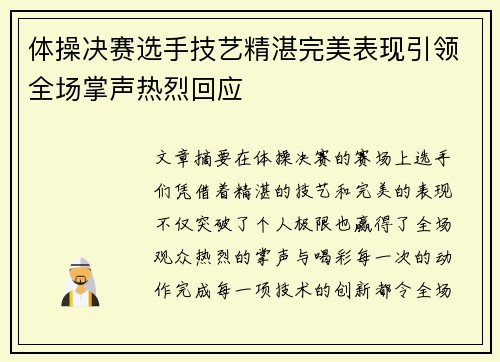 体操决赛选手技艺精湛完美表现引领全场掌声热烈回应

文章摘要在体操决赛的赛场上选手们凭借着精湛的技艺和完美的表现不仅突破了个人极限也赢得了全场观众热烈的掌声与喝彩每一次的动作完成每一项技术的创新都令全场